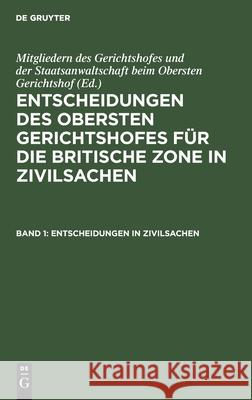 DE GRUYTER

Mitgliedern des Gerichtshofes und der Staatsanwaltschaft beim Obersten Gerichtshof (Ed.)

ENTSCHEIDUNGEN DES OBERSTEN GERICHTSHOFES FÜR DIE BRITISCHE ZONE IN ZIVILSACHEN

BAND 1: ENTSCHEIDUNGEN IN ZIVILSACHEN

DE G

Kraina Książek